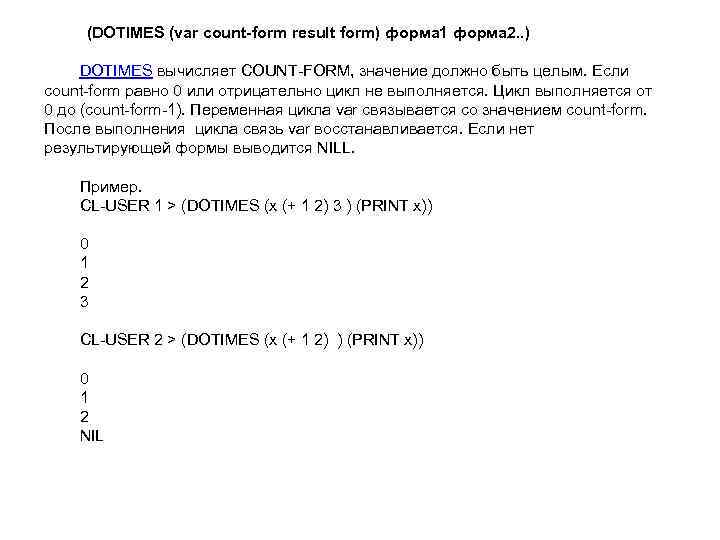 (DOTIMES (var count-form result form) форма1 форма2..)

DOTIMES вычисляет COUNT-FORM, значение должно быть целым. Если count-form равно 0 или отрицательно цикл не выполняется. Цикл выполняется от 0 до (count-form-1). Переменная цикла var связывается со значением count-form. После выполнения цикла связь var восстанавливается. Если нет результирующей формы выводится NILL.

Пример.
CL-USER 1 > (DOTIMES (x (+ 1 2) 3 ) (PRINT x))

0
1
2
3

CL-USER 2 > (DOTIMES (x (+ 1 2) ) (PRINT x))

0
1
2
NIL